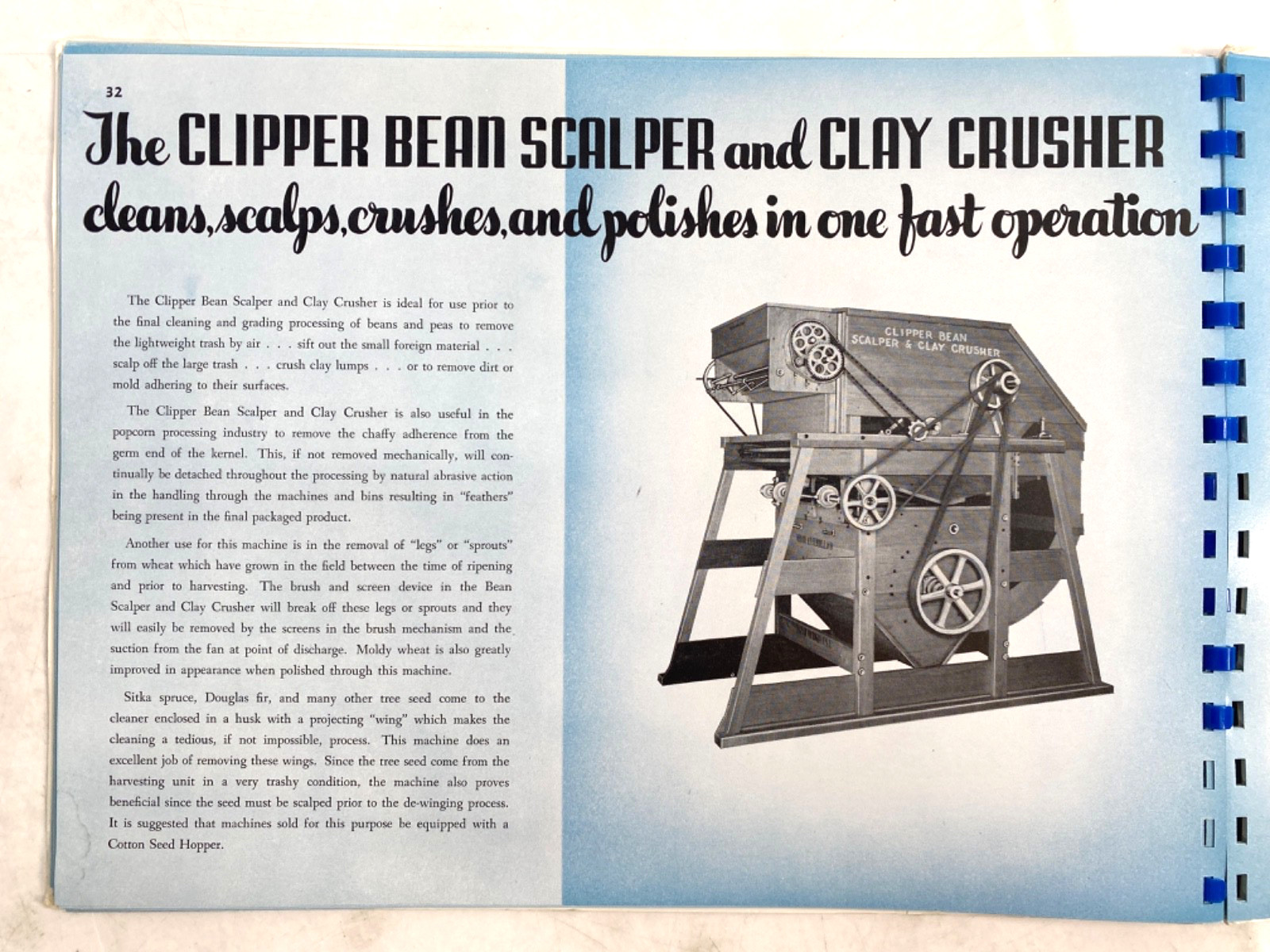 32

The CLIPPER BEAN SCALPER and CLAY CRUSHER
cleans, scalps, crushes, and polishes in one fast operation

The Clipper Bean Scalper and Clay Crusher is ideal for use prior to the final cleaning and grading processing of beans and peas to remove the lightweight trash by air . . . sift out the small foreign material . . . scalp off the large trash . . . crush clay lumps . . . or to remove dirt or mold adhering to their surfaces.

The Clipper Bean Scalper and Clay Crusher is also useful in the popcorn processing industry to remove the chaffy adherence from the germ end of the kernel. This, if not removed mechanically, will continually be detached throughout the processing by natural abrasive action in the handling through the machines and bins resulting in "feathers" being present in the final packaged product.

Another use for this machine is in the removal of "legs" or "sprouts" from wheat which have grown in the field between the time of ripening and prior to harvesting. The brush and screen device in the Bean Scalper and Clay Crusher will break off these legs or sprouts and they will easily be removed by the screens in the brush mechanism and the suction from the fan at point of discharge. Moldy wheat is also greatly improved in appearance when polished through this machine.

Sitka spruce, Douglas fir, and many other tree seed come to the cleaner enclosed in a husk with a projecting "wing" which makes the cleaning a tedious, if not impossible, process. This machine does an excellent job of removing these wings. Since the tree seed come from the harvesting unit in a very trashy condition, the machine also proves beneficial since the seed must be scalped prior to the de-winging process. It is suggested that machines sold for this purpose be equipped with a Cotton Seed Hopper.

CLIPPER BEAN
SCALPER & CLAY CRUSHER